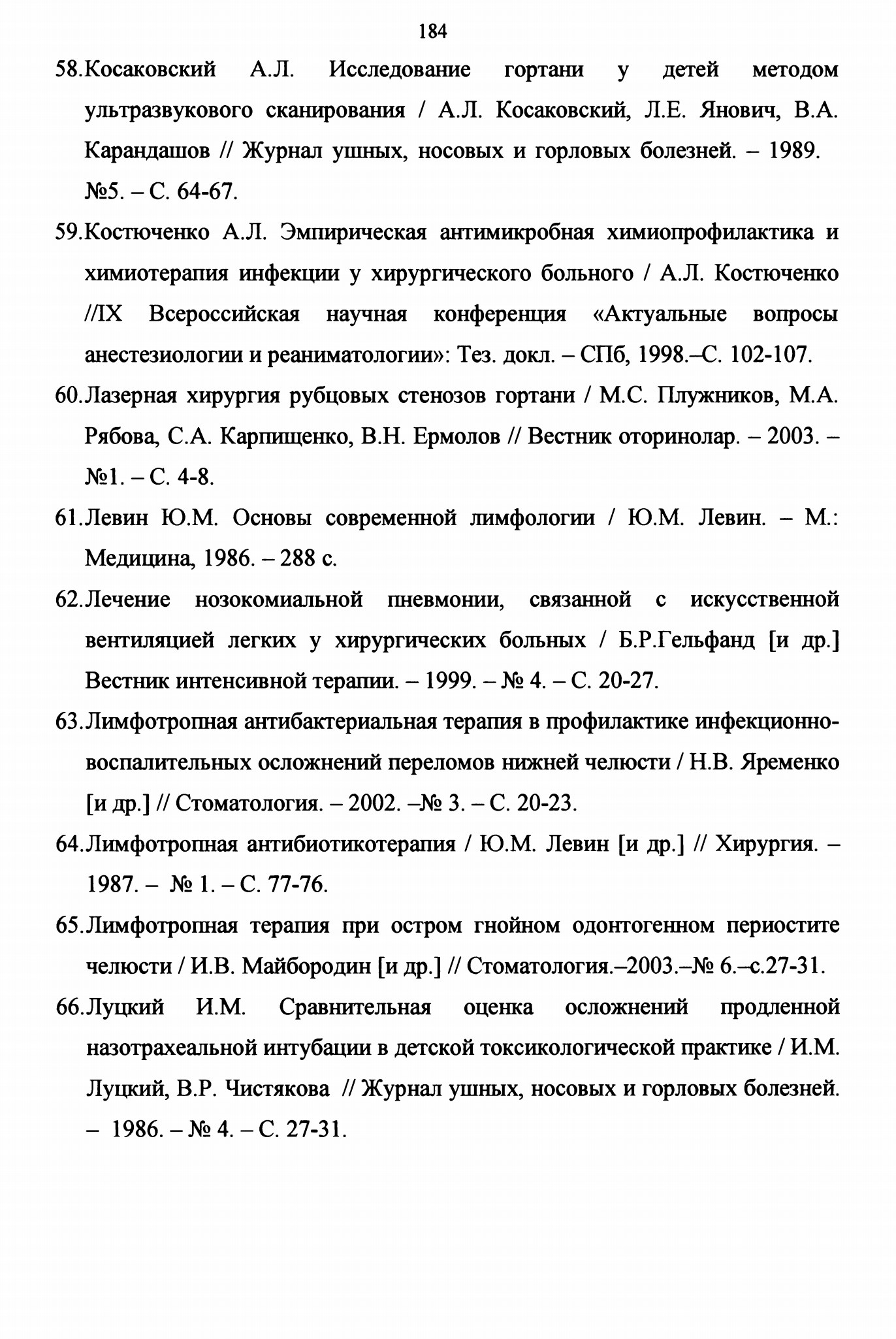 184

58.Косаковский А.Л. Исследование гортани у детей методом ультразвукового сканирования / А.Л. Косаковский, Л.Е. Янович, В.А. Карандашов // Журнал ушных, носовых и горловых болезней. – 1989. №5. – С. 64-67.

59.Костюченко А.Л. Эмпирическая антимикробная химиопрофилактика и химиотерапия инфекции у хирургического больного / А.Л. Костюченко //IX Всероссийская научная конференция «Актуальные вопросы анестезиологии и реаниматологии»: Тез. докл. – СПб, 1998.–С. 102-107.

60.Лазерная хирургия рубцовых стенозов гортани / М.С. Плужников, М.А. Рябова, С.А. Карпищенко, В.Н. Ермолов // Вестник оторинолар. – 2003. – №1. – С. 4-8.

61.Левин Ю.М. Основы современной лимфологии / Ю.М. Левин. – М.: Медицина, 1986. – 288 с.

62.Лечение нозокомиальной пневмонии, связанной с искусственной вентиляцией легких у хирургических больных / Б.Р.Гельфанд [и др.] Вестник интенсивной терапии. – 1999. – № 4. – С. 20-27.

63.Лимфотропная антибактериальная терапия в профилактике инфекционно-воспалительных осложнений переломов нижней челюсти / Н.В. Яременко [и др.] // Стоматология. – 2002. –№ 3. – С. 20-23.

64.Лимфотропная антибиотикотерапия / Ю.М. Левин [и др.] // Хирургия. – 1987. – № 1. – С. 77-76.

65.Лимфотропная терапия при остром гнойном одонтогенном периостите челюсти / И.В. Майбородин [и др.] // Стоматология.–2003.–№ 6.–с.27-31.

66.Луцкий И.М. Сравнительная оценка осложнений продленной назотрахеальной интубации в детской токсикологической практике / И.М. Луцкий, В.Р. Чистякова // Журнал ушных, носовых и горловых болезней. – 1986. – № 4. – С. 27-31.